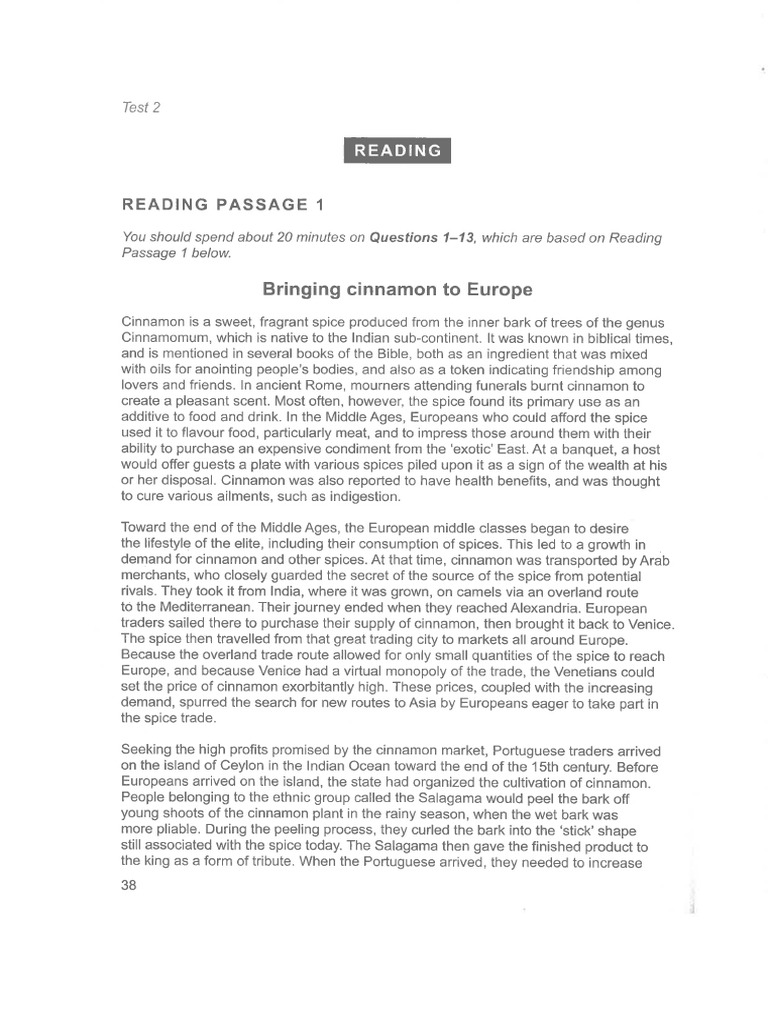 Test 2

READING

READING PASSAGE 1

You should spend about 20 minutes on Questions 1–13, which are based on Reading Passage 1 below.

Bringing cinnamon to Europe

Cinnamon is a sweet, fragrant spice produced from the inner bark of trees of the genus Cinnamomum, which is native to the Indian sub-continent. It was known in biblical times, and is mentioned in several books of the Bible, both as an ingredient that was mixed with oils for anointing people's bodies, and also as a token indicating friendship among lovers and friends. In ancient Rome, mourners attending funerals burnt cinnamon to create a pleasant scent. Most often, however, the spice found its primary use as an additive to food and drink. In the Middle Ages, Europeans who could afford the spice used it to flavour food, particularly meat, and to impress those around them with their ability to purchase an expensive condiment from the 'exotic' East. At a banquet, a host would offer guests a plate with various spices piled upon it as a sign of the wealth at his or her disposal. Cinnamon was also reported to have health benefits, and was thought to cure various ailments, such as indigestion.

Toward the end of the Middle Ages, the European middle classes began to desire the lifestyle of the elite, including their consumption of spices. This led to a growth in demand for cinnamon and other spices. At that time, cinnamon was transported by Arab merchants, who closely guarded the secret of the source of the spice from potential rivals. They took it from India, where it was grown, on camels via an overland route to the Mediterranean. Their journey ended when they reached Alexandria. European traders sailed there to purchase their supply of cinnamon, then brought it back to Venice. The spice then travelled from that great trading city to markets all around Europe. Because the overland trade route allowed for only small quantities of the spice to reach Europe, and because Venice had a virtual monopoly of the trade, the Venetians could set the price of cinnamon exorbitantly high. These prices, coupled with the increasing demand, spurred the search for new routes to Asia by Europeans eager to take part in the spice trade.

Seeking the high profits promised by the cinnamon market, Portuguese traders arrived on the island of Ceylon in the Indian Ocean toward the end of the 15th century. Before Europeans arrived on the island, the state had organized the cultivation of cinnamon. People belonging to the ethnic group called the Salagama would peel the bark off young shoots of the cinnamon plant in the rainy season, when the wet bark was more pliable. During the peeling process, they curled the bark into the 'stick' shape still associated with the spice today. The Salagama then gave the finished product to the king as a form of tribute. When the Portuguese arrived, they needed to increase

38